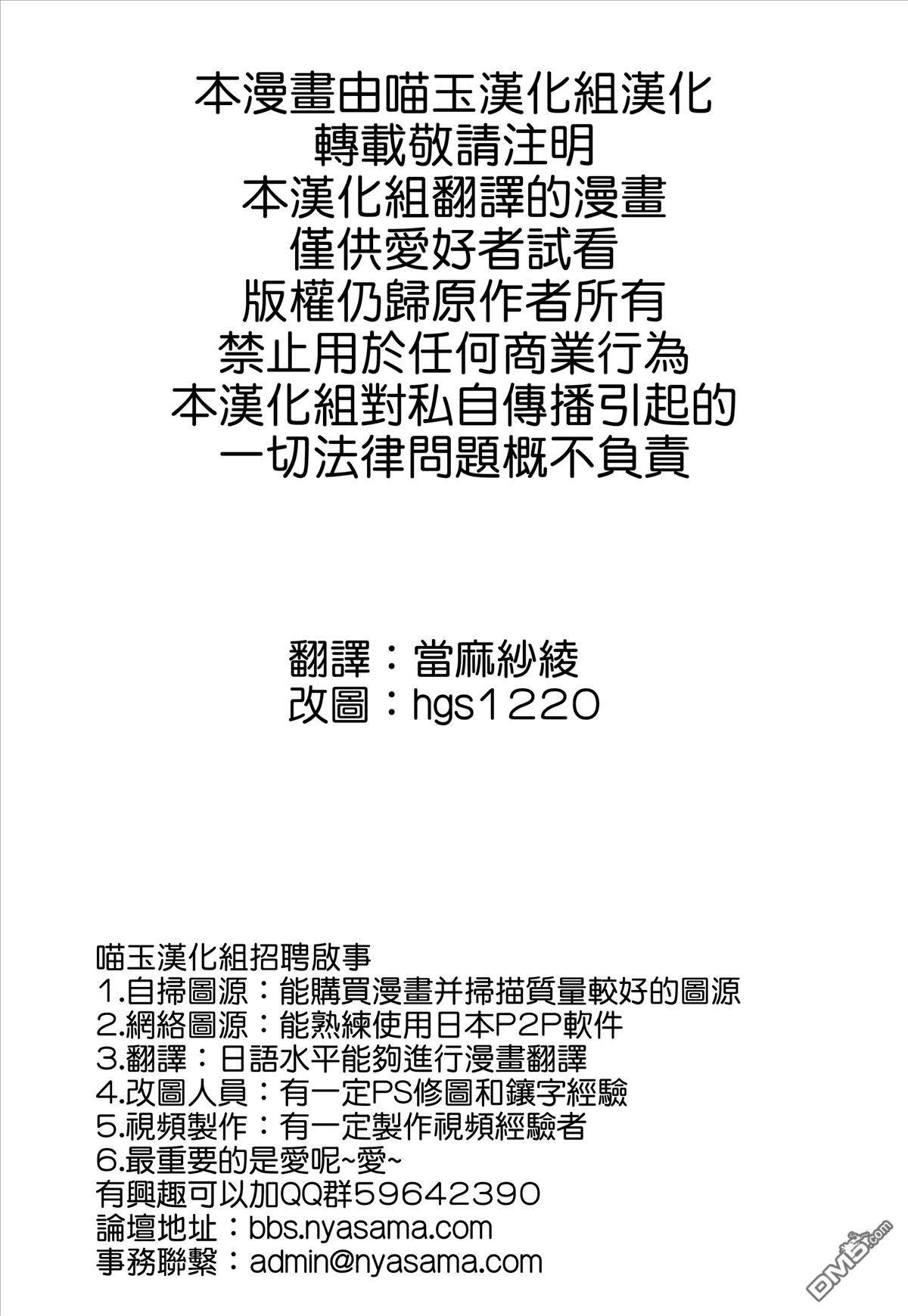 本漫畫由喵玉漢化組漢化
轉載敬請注明
本漢化組翻譯的漫畫
僅供愛好者試看
版權仍歸原作者所有
禁止用於任何商業行為
本漢化組對私自傳播引起的
一切法律問題概不負責

翻譯：當麻紗綾
改圖：hgs1220

喵玉漢化組招聘啟事
1.自掃圖源：能購買漫畫并掃描質量較好的圖源
2.網絡圖源：能熟練使用日本P2P軟件
3.翻譯：日語水平能夠進行漫畫翻譯
4.改圖人員：有一定PS修圖和鑲字經驗
5.視頻製作：有一定製作視頻經驗者
6.最重要的是愛呢~愛~
有興趣可以加QQ群59642390
論壇地址：bbs.nyasama.com
事務聯繫：admin@nyasama.com

DM5.com